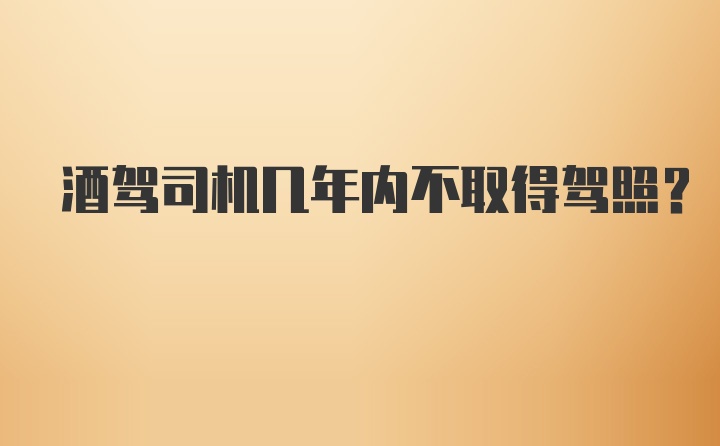 酒驾司机几年内不取得驾照？